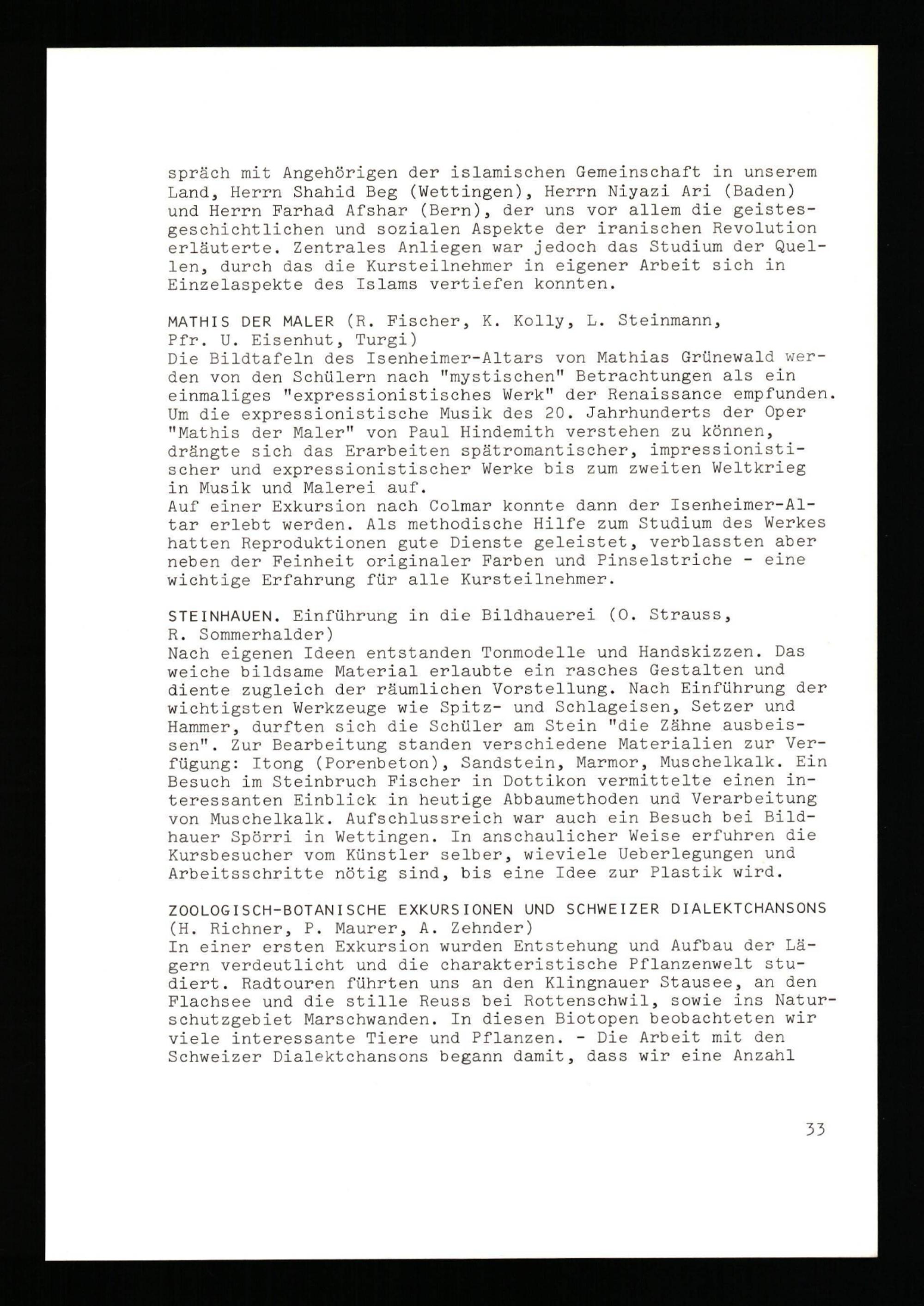 spräch mit Angehörigen der islamischen Gemeinschaft in unserem Land, Herrn Shahid Beg (Wettingen), Herrn Niyazi Ari (Baden) und Herrn Farhad Afshar (Bern), der uns vor allem die geistesgeschichtlichen und sozialen Aspekte der iranischen Revolution erläuterte. Zentrales Anliegen war jedoch das Studium der Quellen, durch das die Kursteilnehmer in eigener Arbeit sich in Einzelaspekte des Islams vertiefen konnten.

MATHIS DER MALER (R. Fischer, K. Kolly, L. Steinmann, Pfr. U. Eisenhut, Turgi)
Die Bildtafeln des Isenheimer-Altars von Mathias Grünewald werden von den Schülern nach "mystischen" Betrachtungen als ein einmaliges "expressionistisches Werk" der Renaissance empfunden. Um die expressionistische Musik des 20. Jahrhunderts der Oper "Mathis der Maler" von Paul Hindemith verstehen zu können, drängte sich das Erarbeiten spätromantischer, impressionistischer und expressionistischer Werke bis zum zweiten Weltkrieg in Musik und Malerei auf.
Auf einer Exkursion nach Colmar konnte dann der Isenheimer-Altar erlebt werden. Als methodische Hilfe zum Studium des Werkes hatten Reproduktionen gute Dienste geleistet, verblassten aber neben der Feinheit originaler Farben und Pinselstriche - eine wichtige Erfahrung für alle Kursteilnehmer.

STEINHAUEN. Einführung in die Bildhauerei (O. Strauss, R. Sommerhalder)
Nach eigenen Ideen entstanden Tonmodelle und Handskizzen. Das weiche bildsame Material erlaubte ein rasches Gestalten und diente zugleich der räumlichen Vorstellung. Nach Einführung der wichtigsten Werkzeuge wie Spitz- und Schlageisen, Setzer und Hammer, durften sich die Schüler am Stein "die Zähne ausbeissen". Zur Bearbeitung standen verschiedene Materialien zur Verfügung: Itong (Porenbeton), Sandstein, Marmor, Muschelkalk. Ein Besuch im Steinbruch Fischer in Dottikon vermittelte einen interessanten Einblick in heutige Abbaumethoden und Verarbeitung von Muschelkalk. Aufschlussreich war auch ein Besuch bei Bildhauer Spörri in Wettingen. In anschaulicher Weise erfuhren die Kursbesucher vom Künstler selber, wieviele Ueberlegungen und Arbeitsschritte nötig sind, bis eine Idee zur Plastik wird.

ZOOLOGISCH-BOTANISCHE EXKURSIONEN UND SCHWEIZER DIALEKTCHANSONS (H. Richner, P. Maurer, A. Zehnder)
In einer ersten Exkursion wurden Entstehung und Aufbau der Lägern verdeutlicht und die charakteristische Pflanzenwelt studiert. Radtouren führten uns an den Klingnauer Stausee, an den Flachsee und die stille Reuss bei Rottenschwil, sowie ins Naturschutzgebiet Marschwanden. In diesen Biotopen beobachteten wir viele interessante Tiere und Pflanzen. - Die Arbeit mit den Schweizer Dialektchansons begann damit, dass wir eine Anzahl

33